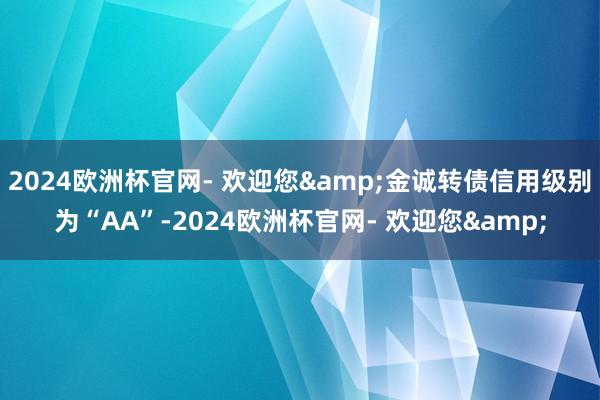 2024欧洲杯官网- 欢迎您&amp;金诚转债信用级别为“AA”-2024欧洲杯官网- 欢迎您&amp;